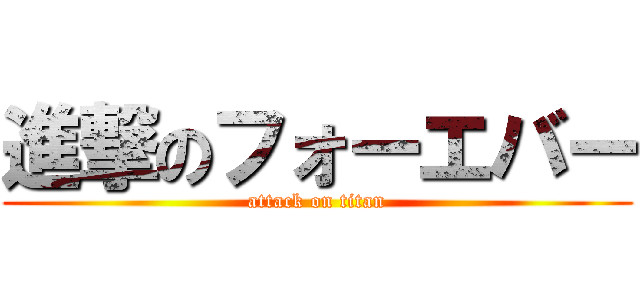 進撃のフォーエバー
attack on titan